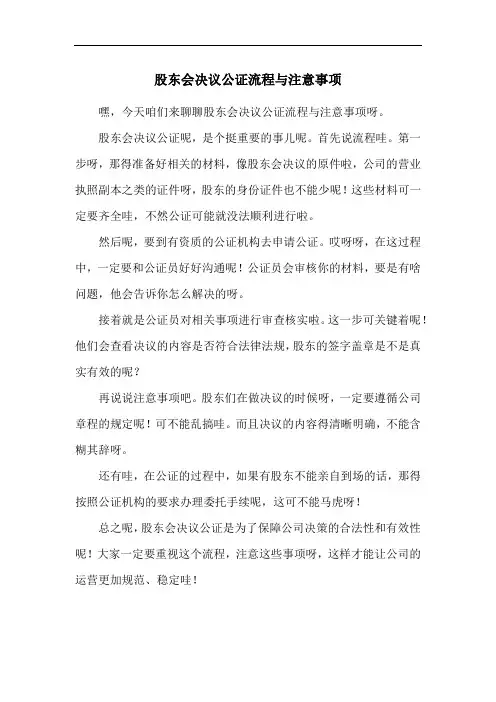 股东会决议公证流程与注意事项

嘿，今天咱们来聊聊股东会决议公证流程与注意事项呀。

股东会决议公证呢，是个挺重要的事儿呢。首先说流程哇。第一步呀，那得准备好相关的材料，像股东会决议的原件啦，公司的营业执照副本之类的证件呀，股东的身份证件也不能少呢！这些材料可一定要齐全哇，不然公证可能就没法顺利进行啦。

然后呢，要到有资质的公证机构去申请公证。哎呀呀，在这过程中，一定要和公证员好好沟通呢！公证员会审核你的材料，要是有啥问题，他会告诉你怎么解决的呀。

接着就是公证员对相关事项进行审查核实啦。这一步可关键着呢！他们会查看决议的内容是否符合法律法规，股东的签字盖章是不是真实有效的呢？

再说说注意事项吧。股东们在做决议的时候呀，一定要遵循公司章程的规定呢！可不能乱搞哇。而且决议的内容得清晰明确，不能含糊其辞呀。

还有哇，在公证的过程中，如果有股东不能亲自到场的话，那得按照公证机构的要求办理委托手续呢，这可不能马虎呀！

总之呢，股东会决议公证是为了保障公司决策的合法性和有效性呢！大家一定要重视这个流程，注意这些事项呀，这样才能让公司的运营更加规范、稳定哇！